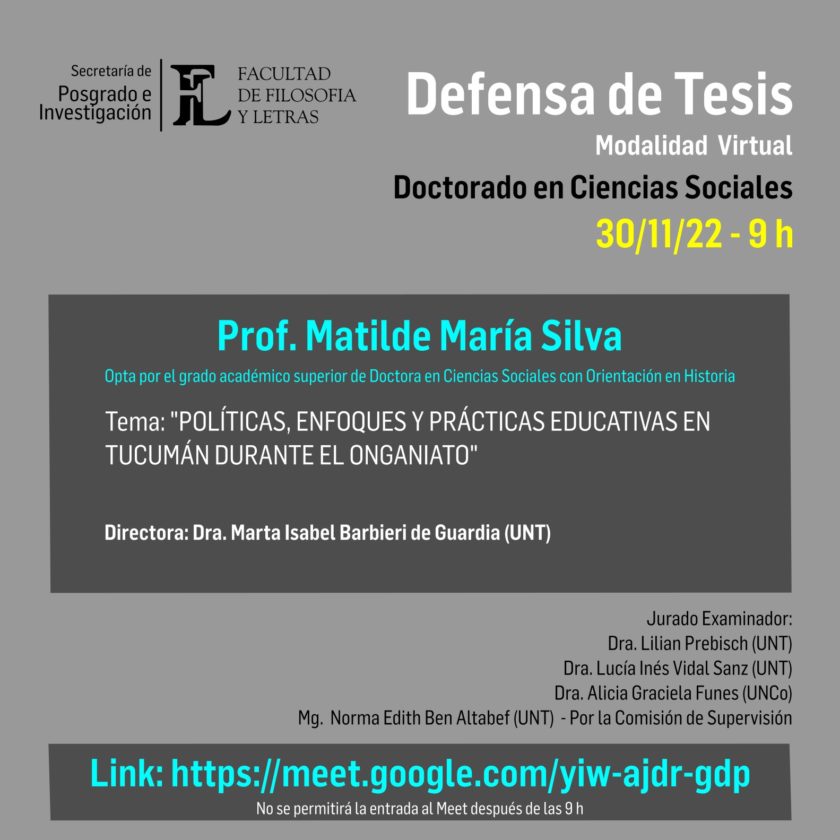 Secretaría de Posgrado e Investigación

FL FACULTAD DE FILOSOFIA Y LETRAS

Defensa de Tesis

Modalidad Virtual

Doctorado en Ciencias Sociales

30/11/22 - 9 h

Prof. Matilde María Silva

Opta por el grado académico superior de Doctora en Ciencias Sociales con Orientación en Historia

Tema: "POLÍTICAS, ENFOQUES Y PRÁCTICAS EDUCATIVAS EN TUCUMÁN DURANTE EL ONGANIATO"

Directora: Dra. Marta Isabel Barbieri de Guardia (UNT)

Jurado Examinador:
Dra. Lilian Prebisch (UNT)
Dra. Lucía Inés Vidal Sanz (UNT)
Dra. Alicia Graciela Funes (UNCo)
Mg. Norma Edith Ben Altabef (UNT) - Por la Comisión de Supervisión

Link: https://meet.google.com/yiw-ajdr-gdp

No se permitirá la entrada al Meet después de las 9 h